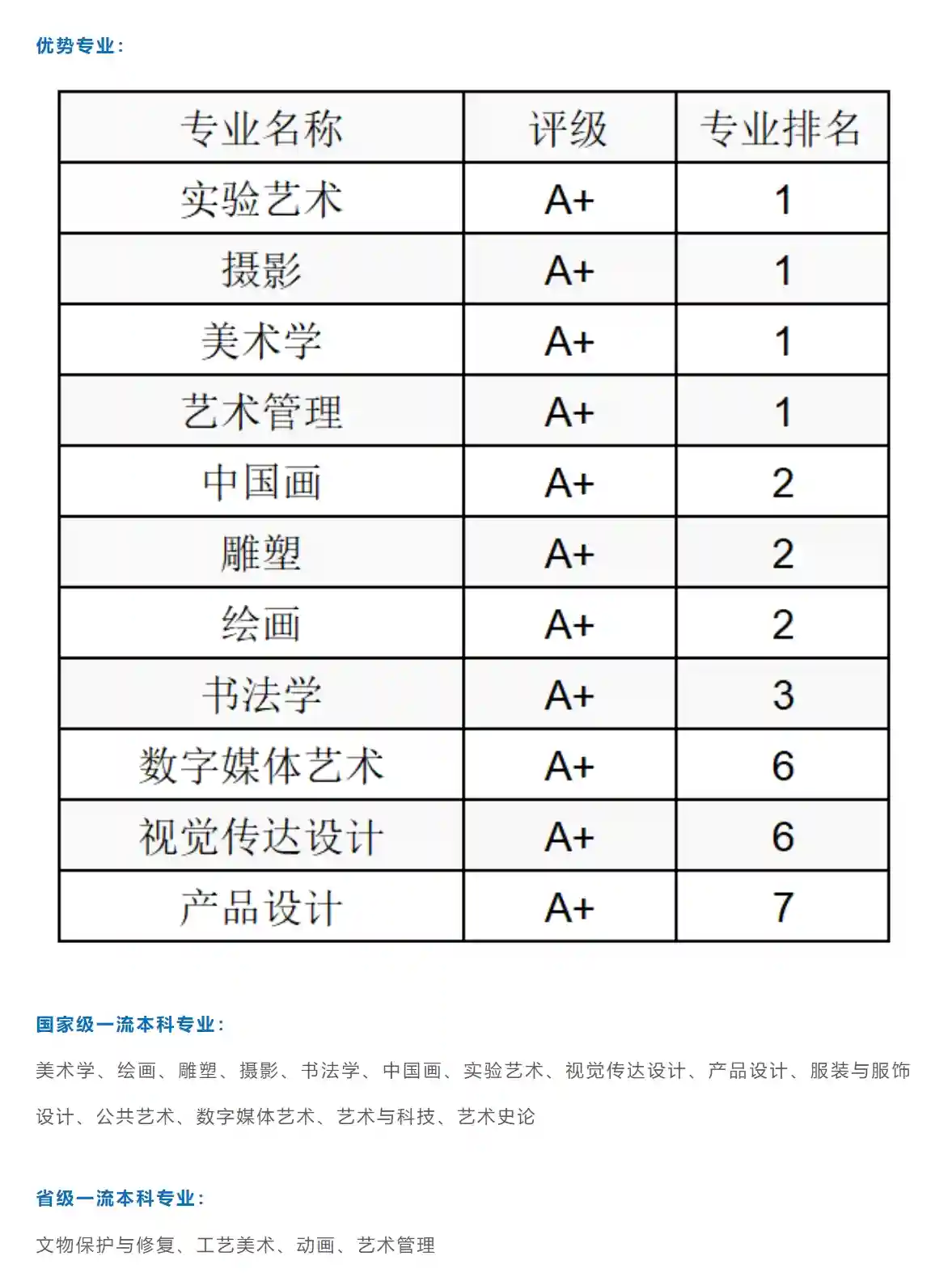 优势专业：

| 专业名称 | 评级 | 专业排名 |
|---|---|---|
| 实验艺术 | A+ | 1 |
| 摄影 | A+ | 1 |
| 美术学 | A+ | 1 |
| 艺术管理 | A+ | 1 |
| 中国画 | A+ | 2 |
| 雕塑 | A+ | 2 |
| 绘画 | A+ | 2 |
| 书法学 | A+ | 3 |
| 数字媒体艺术 | A+ | 6 |
| 视觉传达设计 | A+ | 6 |
| 产品设计 | A+ | 7 |

国家级一流本科专业：

美术学、绘画、雕塑、摄影、书法学、中国画、实验艺术、视觉传达设计、产品设计、服装与服饰设计、公共艺术、数字媒体艺术、艺术与科技、艺术史论

省级一流本科专业：

文物保护与修复、工艺美术、动画、艺术管理